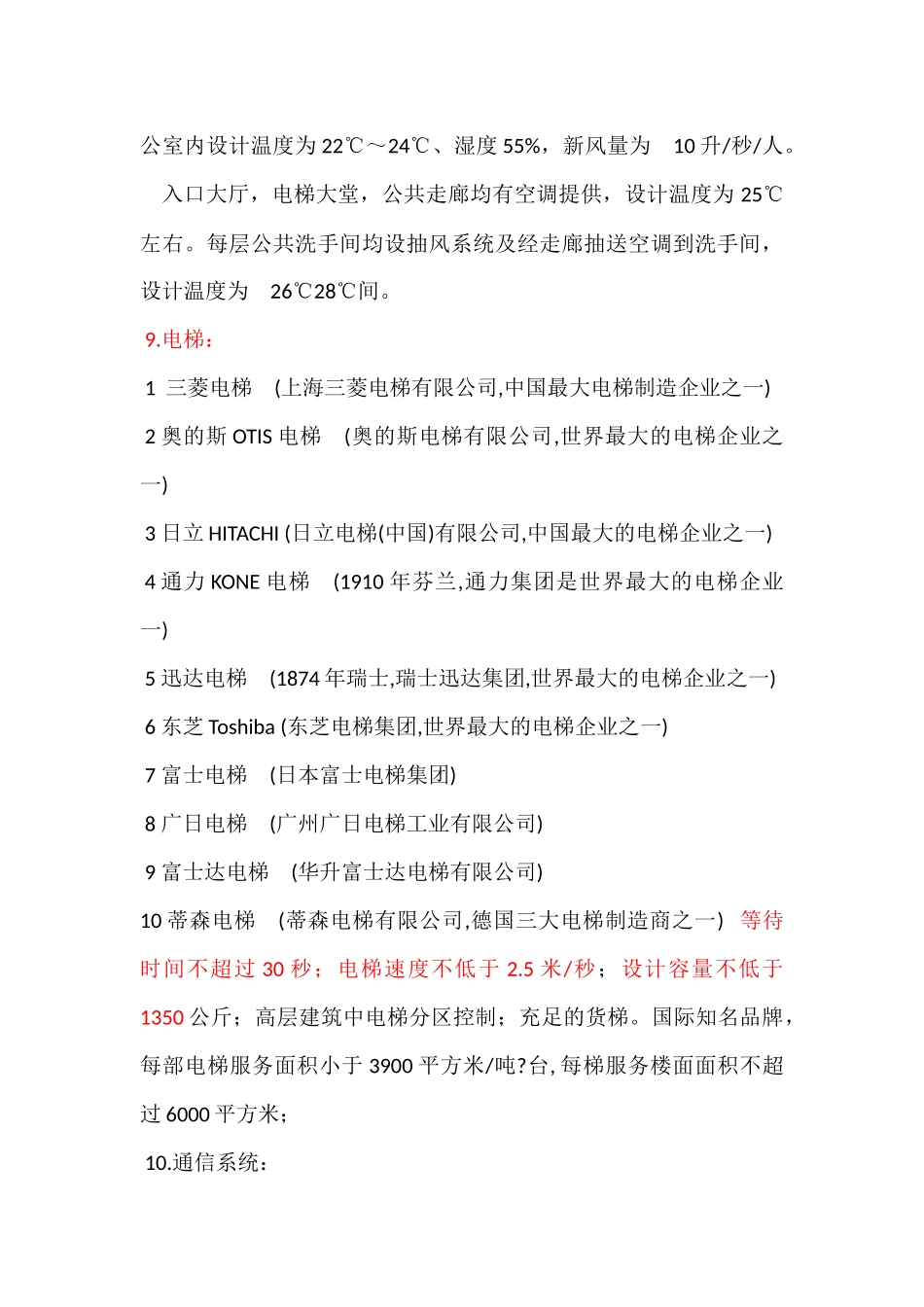 公室内设计温度为 22℃～24℃、湿度 55%，新风量为 10 升/秒/人。

入口大厅，电梯大堂，公共走廊均有空调提供，设计温度为 25℃左右。每层公共洗手间均设抽风系统及经走廊抽送空调到洗手间，设计温度为 26℃28℃间。

9.电梯：

1 三菱电梯 (上海三菱电梯有限公司,中国最大电梯制造企业之一)

2 奥的斯 OTIS 电梯 (奥的斯电梯有限公司,世界最大的电梯企业之一)

3 日立 HITACHI (日立电梯(中国)有限公司,中国最大的电梯企业之一)

4 通力 KONE 电梯 (1910 年芬兰,通力集团是世界最大的电梯企业一)

5 迅达电梯 (1874 年瑞士,瑞士迅达集团,世界最大的电梯企业之一)

6 东芝 Toshiba (东芝电梯集团,世界最大的电梯企业之一)

7 富士电梯 (日本富士电梯集团)

8 广日电梯 (广州广日电梯工业有限公司)

9 富士达电梯 (华升富士达电梯有限公司)

10 蒂森电梯 (蒂森电梯有限公司,德国三大电梯制造商之一) 等待时间不超过 30 秒；电梯速度不低于 2.5 米/秒；设计容量不低于 1350 公斤；高层建筑中电梯分区控制；充足的货梯。国际知名品牌，每部电梯服务面积小于 3900 平方米/吨?台,每梯服务楼面面积不超过 6000 平方米；

10.通信系统：